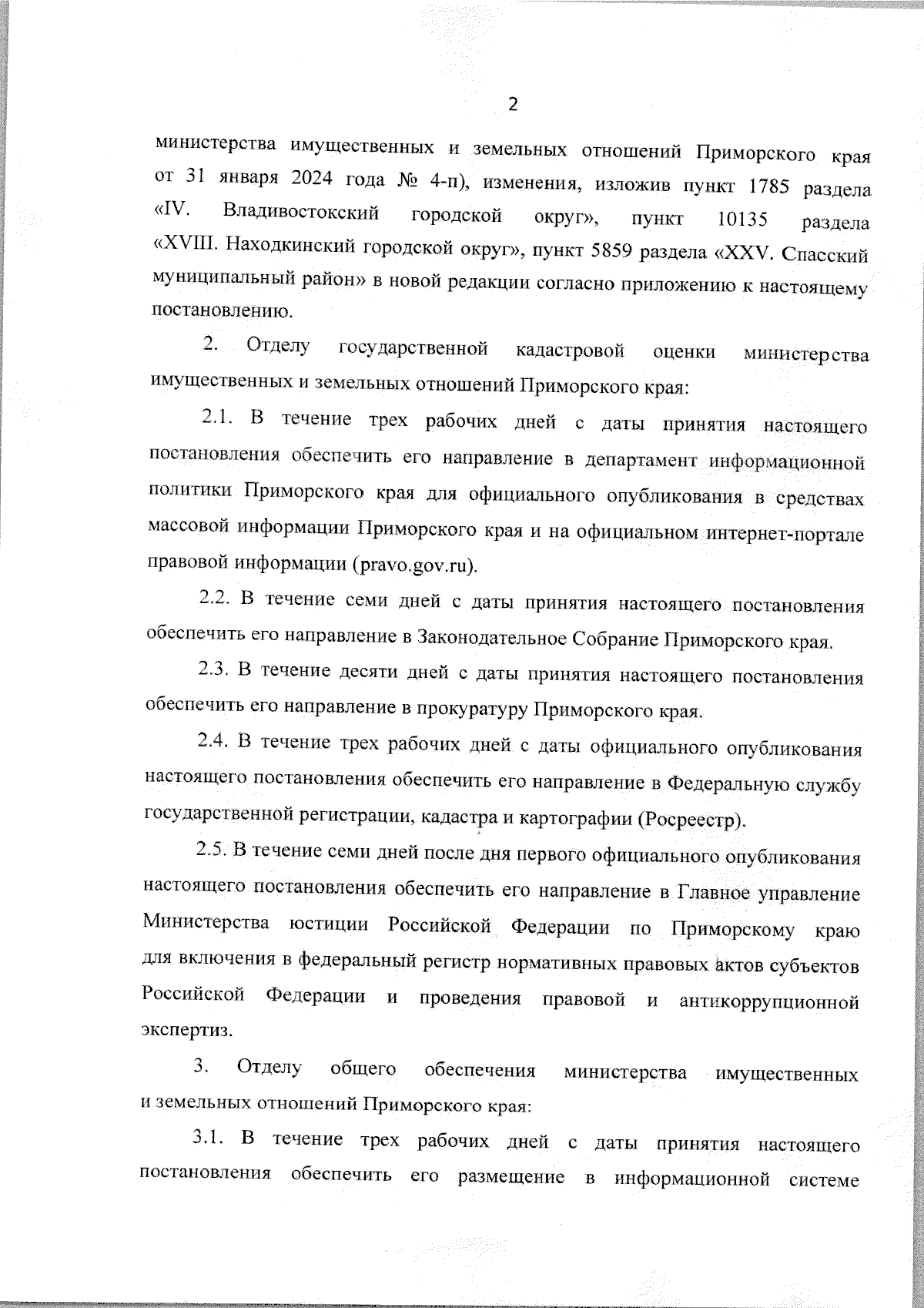 2

министерства имущественных и земельных отношений Приморского края от 31 января 2024 года № 4-п), изменения, изложив пункт 1785 раздела «IV. Владивостокский городской округ», пункт 10135 раздела «XVIII. Находкинский городской округ», пункт 5859 раздела «XXV. Спасский муниципальный район» в новой редакции согласно приложению к настоящему постановлению.

2. Отделу государственной кадастровой оценки министерства имущественных и земельных отношений Приморского края:

2.1. В течение трех рабочих дней с даты принятия настоящего постановления обеспечить его направление в департамент информационной политики Приморского края для официального опубликования в средствах массовой информации Приморского края и на официальном интернет-портале правовой информации (pravo.gov.ru).

2.2. В течение семи дней с даты принятия настоящего постановления обеспечить его направление в Законодательное Собрание Приморского края.

2.3. В течение десяти дней с даты принятия настоящего постановления обеспечить его направление в прокуратуру Приморского края.

2.4. В течение трех рабочих дней с даты официального опубликования настоящего постановления обеспечить его направление в Федеральную службу государственной регистрации, кадастра и картографии (Росреестр).

2.5. В течение семи дней после дня первого официального опубликования настоящего постановления обеспечить его направление в Главное управление Министерства юстиции Российской Федерации по Приморскому краю для включения в федеральный регистр нормативных правовых актов субъектов Российской Федерации и проведения правовой и антикоррупционной экспертиз.

3. Отделу общего обеспечения министерства имущественных и земельных отношений Приморского края:

3.1. В течение трех рабочих дней с даты принятия настоящего постановления обеспечить его размещение в информационной системе